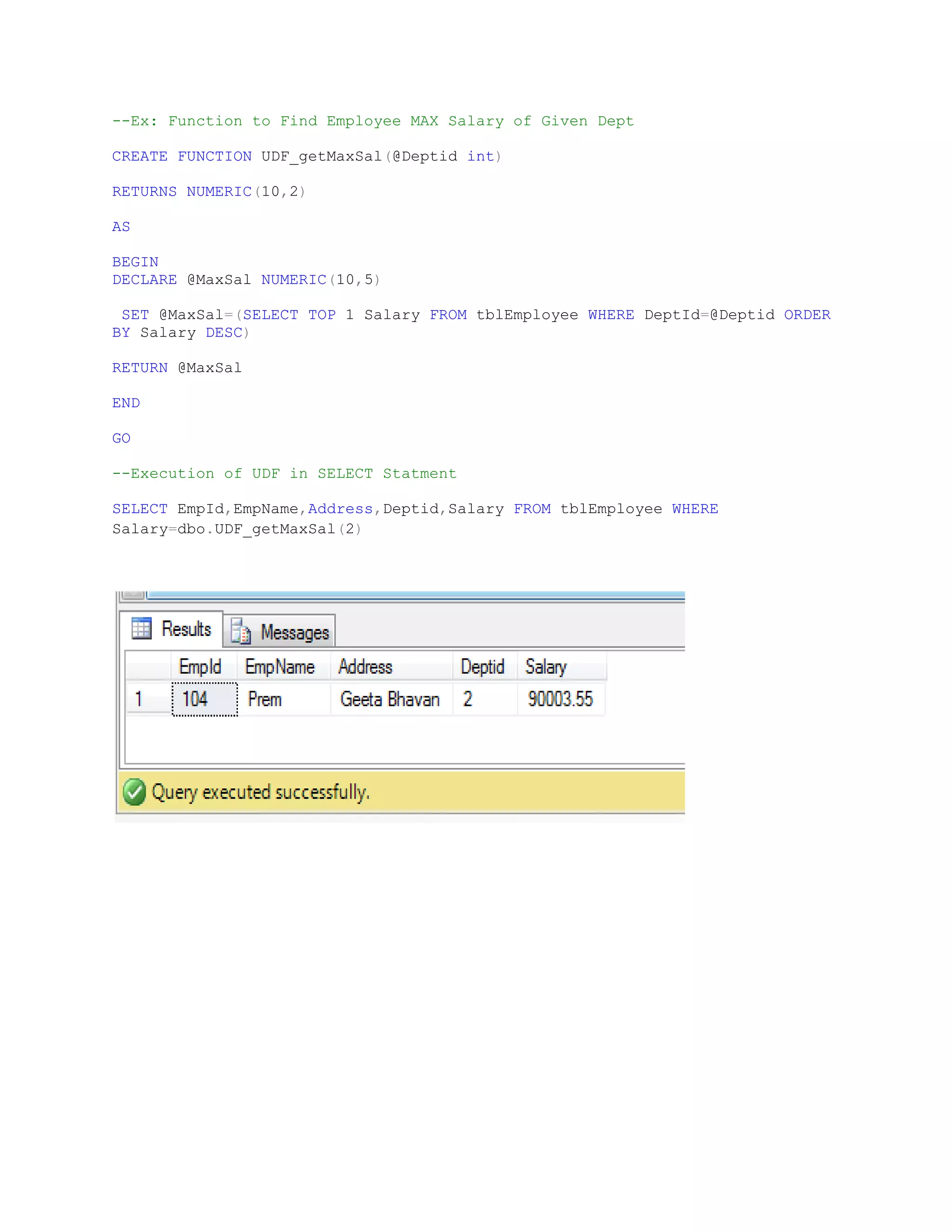 --Ex: Function to Find Employee MAX Salary of Given Dept

CREATE FUNCTION UDF_getMaxSal(@Deptid int)

RETURNS NUMERIC(10,2)

AS

BEGIN
DECLARE @MaxSal NUMERIC(10,5)

SET @MaxSal=(SELECT TOP 1 Salary FROM tblEmployee WHERE DeptId=@Deptid ORDER BY Salary DESC)

RETURN @MaxSal

END

GO

--Execution of UDF in SELECT Statment

SELECT EmpId,EmpName,Address,Deptid,Salary FROM tblEmployee WHERE Salary=dbo.UDF_getMaxSal(2)

Results Messages

| | EmpId | EmpName | Address | Deptid | Salary |
|---|---|---|---|---|---|
| 1 | 104 | Prem | Geeta Bhavan | 2 | 90003.55 |

Query executed successfully.